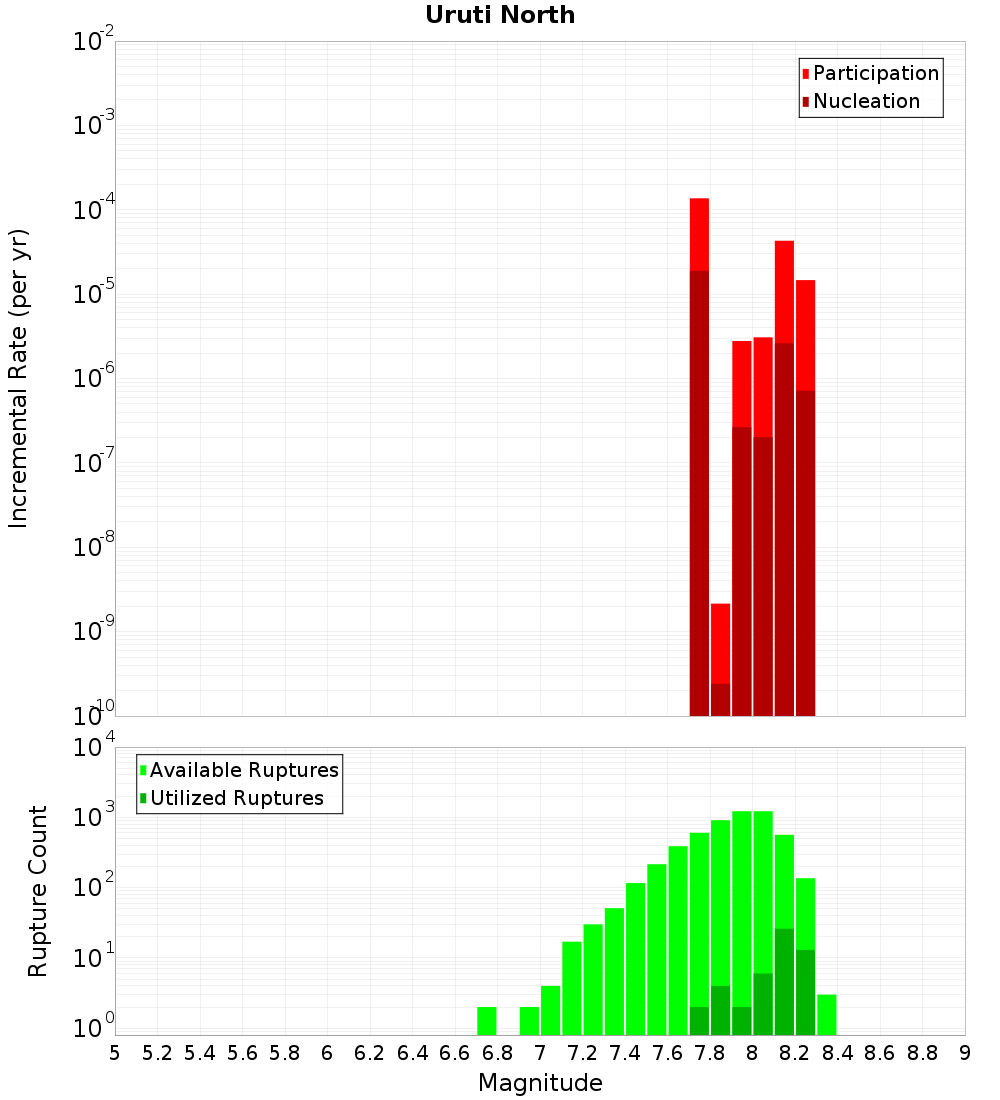 Uruti North

Participation
Nucleation

Incremental Rate (per yr)

$10^{-2}$
$10^{-3}$
$10^{-4}$
$10^{-5}$
$10^{-6}$
$10^{-7}$
$10^{-8}$
$10^{-9}$
$10^{-10}$

Available Ruptures
Utilized Ruptures

Rupture Count

$10^{4}$
$10^{3}$
$10^{2}$
$10^{1}$
$10^{0}$

5 5.2 5.4 5.6 5.8 6 6.2 6.4 6.6 6.8 7 7.2 7.4 7.6 7.8 8 8.2 8.4 8.6 8.8 9

Magnitude